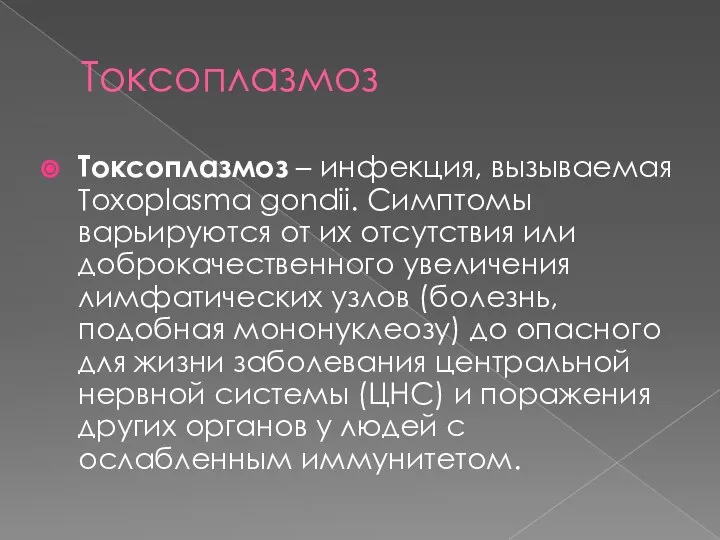 Токсоплазмоз

Токсоплазмоз – инфекция, вызываемая Toxoplasma gondii. Симптомы варьируются от их отсутствия или доброкачественного увеличения лимфатических узлов (болезнь, подобная мононуклеозу) до опасного для жизни заболевания центральной нервной системы (ЦНС) и поражения других органов у людей с ослабленным иммунитетом.